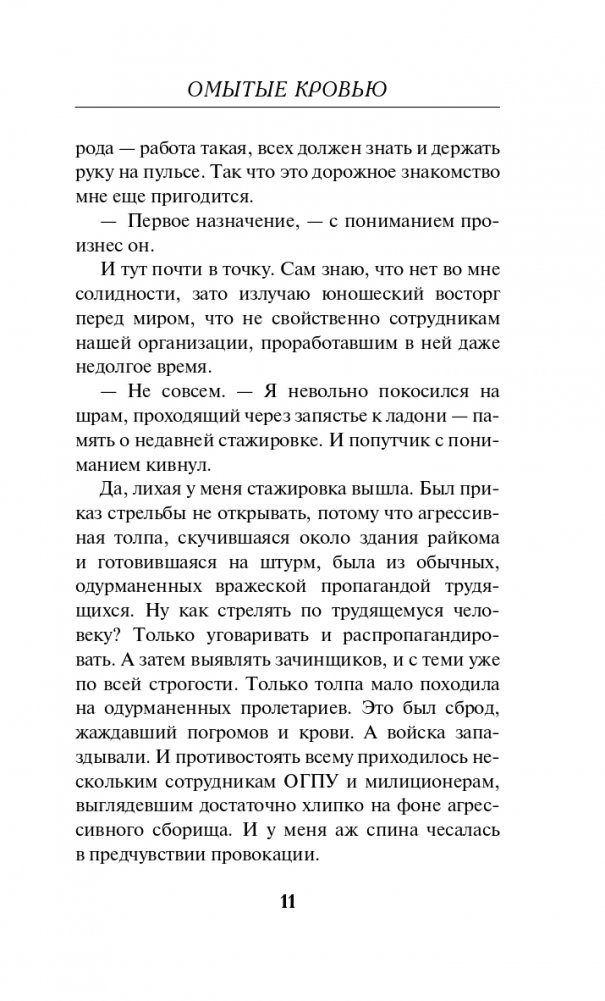 ОМЫТЫЕ КРОВЬЮ

рода — работа такая, всех должен знать и держать руку на пульсе. Так что это дорожное знакомство мне еще пригодится.

— Первое назначение, — с пониманием произнес он.

И тут почти в точку. Сам знаю, что нет во мне солидности, зато излучаю юношеский восторг перед миром, что не свойственно сотрудникам нашей организации, проработавшим в ней даже недолгое время.

— Не совсем. — Я невольно покосился на шрам, проходящий через запястье к ладони — память о недавней стажировке. И попутчик с пониманием кивнул.

Да, лихая у меня стажировка вышла. Был приказ стрельбы не открывать, потому что агрессивная толпа, скучившаяся около здания райкома и готовившаяся на штурм, была из обычных, одурманенных вражеской пропагандой трудящихся. Ну как стрелять по трудящемуся человеку? Только уговаривать и распропагандировать. А затем выявлять зачинщиков, и с теми уже по всей строгости. Только толпа мало походила на одурманенных пролетариев. Это был сброд, жаждавший погромов и крови. А войска запаздывали. И противостоять всему приходилось нескольким сотрудникам ОГПУ и милиционерам, выглядевшим достаточно хлипко на фоне агрессивного сборища. И у меня аж спина чесалась в предчувствии провокации.

11